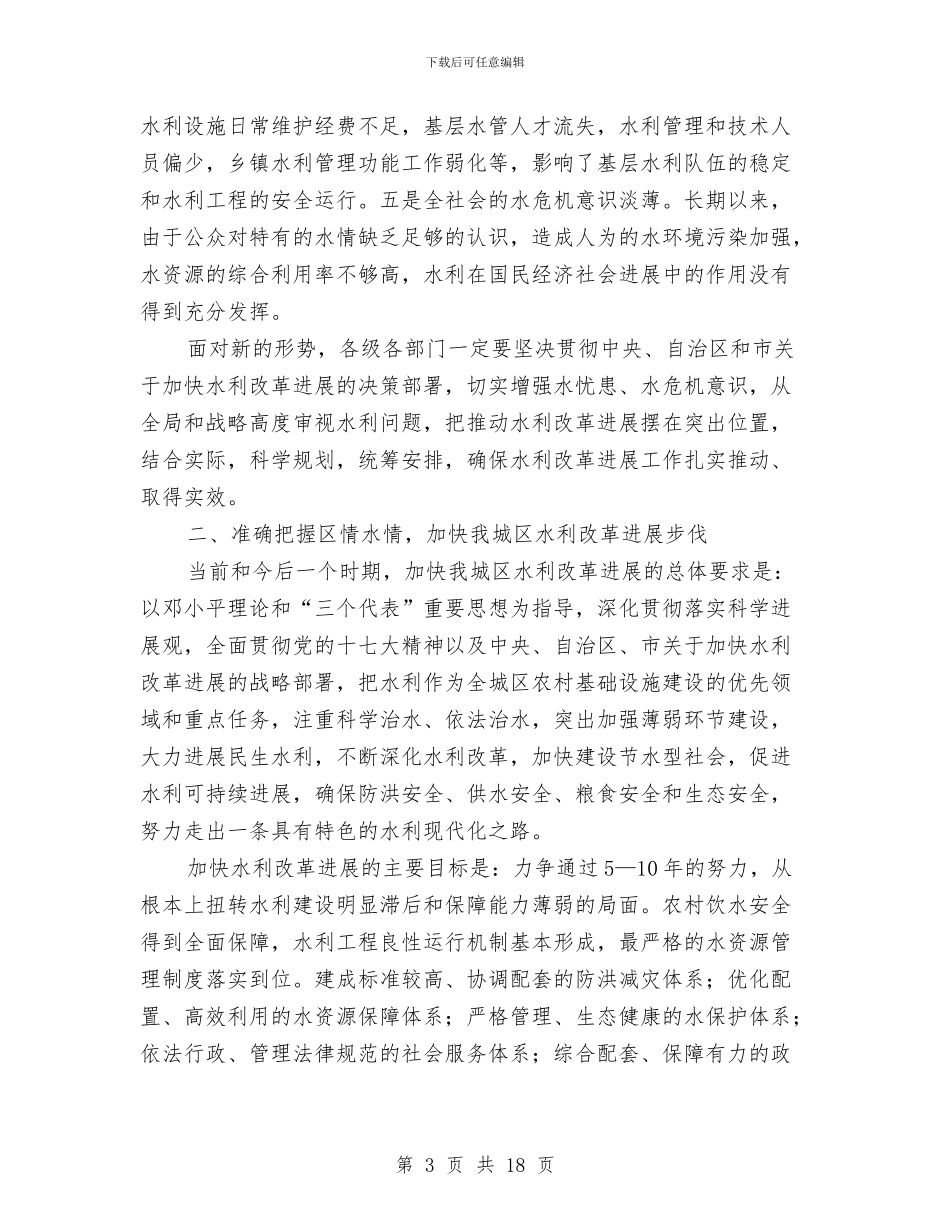 下载后可任意编辑

水利设施日常维护经费不足，基层水管人才流失，水利管理和技术人员偏少，乡镇水利管理功能工作弱化等，影响了基层水利队伍的稳定和水利工程的安全运行。五是全社会的水危机意识淡薄。长期以来，由于公众对特有的水情缺乏足够的认识，造成人为的水环境污染加强，水资源的综合利用率不够高，水利在国民经济社会进展中的作用没有得到充分发挥。

面对新的形势，各级各部门一定要坚决贯彻中央、自治区和市关于加快水利改革进展的决策部署，切实增强水忧患、水危机意识，从全局和战略高度审视水利问题，把推动水利改革进展摆在突出位置，结合实际，科学规划，统筹安排，确保水利改革进展工作扎实推动、取得实效。

二、准确把握区情水情，加快我城区水利改革进展步伐

当前和今后一个时期，加快我城区水利改革进展的总体要求是：以邓小平理论和“三个代表”重要思想为指导，深化贯彻落实科学进展观，全面贯彻党的十七大精神以及中央、自治区、市关于加快水利改革进展的战略部署，把水利作为全城区农村基础设施建设的优先领域和重点任务，注重科学治水、依法治水，突出加强薄弱环节建设，大力进展民生水利，不断深化水利改革，加快建设节水型社会，促进水利可持续进展，确保防洪安全、供水安全、粮食安全和生态安全，努力走出一条具有特色的水利现代化之路。

加快水利改革进展的主要目标是：力争通过5—10年的努力，从根本上扭转水利建设明显滞后和保障能力薄弱的局面。农村饮水安全得到全面保障，水利工程良性运行机制基本形成，最严格的水资源管理制度落实到位。建成标准较高、协调配套的防洪减灾体系；优化配置、高效利用的水资源保障体系；严格管理、生态健康的水保护体系；依法行政、管理法律规范的社会服务体系；综合配套、保障有力的政

第 3 页 共 18 页